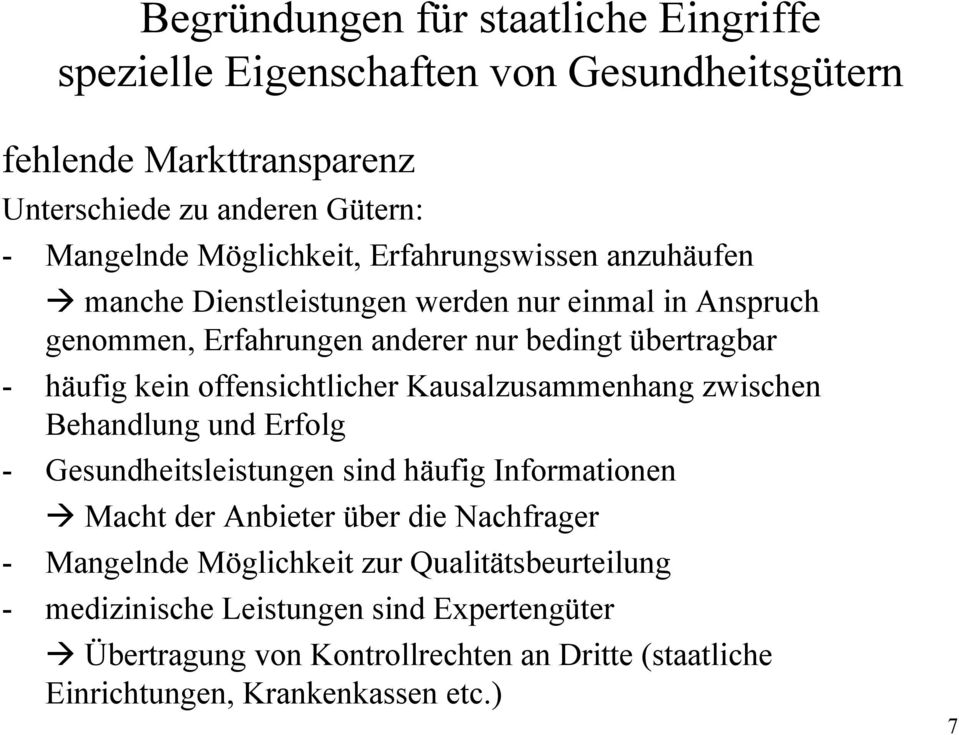 Begründungen für staatliche Eingriffe
spezielle Eigenschaften von Gesundheitsgütern

fehlende Markttransparenz

Unterschiede zu anderen Gütern:

- Mangelnde Möglichkeit, Erfahrungswissen anzuhäufen

→ manche Dienstleistungen werden nur einmal in Anspruch genommen, Erfahrungen anderer nur bedingt übertragbar

- häufig kein offensichtlicher Kausalzusammenhang zwischen Behandlung und Erfolg

- Gesundheitsleistungen sind häufig Informationen

→ Macht der Anbieter über die Nachfrager

- Mangelnde Möglichkeit zur Qualitätsbeurteilung

- medizinische Leistungen sind Expertengüter

→ Übertragung von Kontrollrechten an Dritte (staatliche Einrichtungen, Krankenkassen etc.)

7